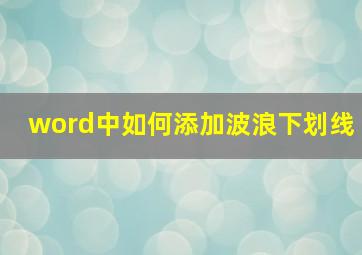 word中如何添加波浪下划线